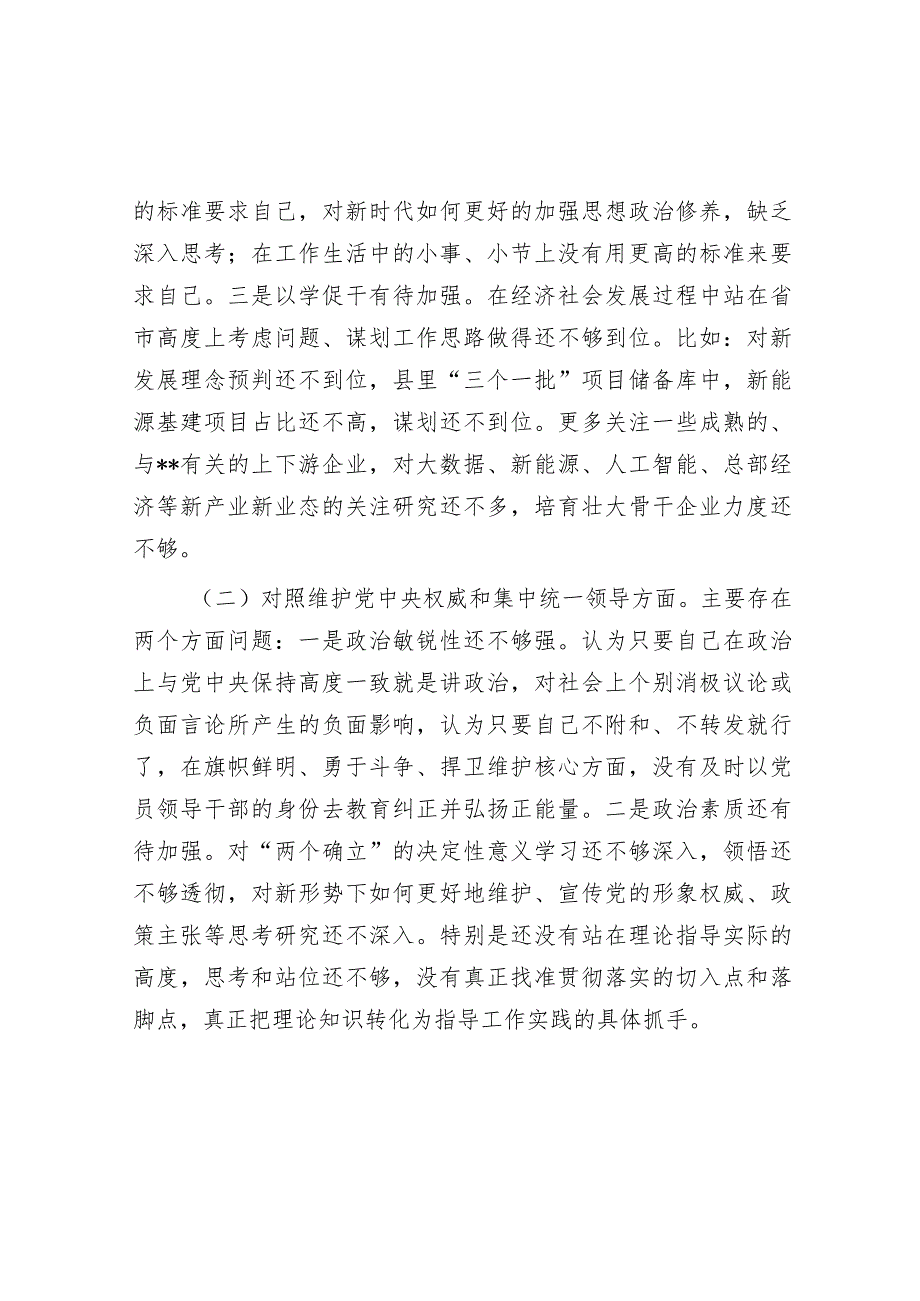 的标准要求自己，对新时代如何更好的加强思想政治修养，缺乏深入思考；在工作生活中的小事、小节上没有用更高的标准来要求自己。三是以学促干有待加强。在经济社会发展过程中站在省市高度上考虑问题、谋划工作思路做得还不够到位。比如：对新发展理念预判还不到位，县里“三个一批”项目储备库中，新能源基建项目占比还不高，谋划还不到位。更多关注一些成熟的、与**有关的上下游企业，对大数据、新能源、人工智能、总部经济等新产业新业态的关注研究还不多，培育壮大骨干企业力度还不够。

（二）对照维护党中央权威和集中统一领导方面。主要存在两个方面问题：一是政治敏锐性还不够强。认为只要自己在政治上与党中央保持高度一致就是讲政治，对社会上个别消极议论或负面言论所产生的负面影响，认为只要自己不附和、不转发就行了，在旗帜鲜明、勇于斗争、捍卫维护核心方面，没有及时以党员领导干部的身份去教育纠正并弘扬正能量。二是政治素质还有待加强。对“两个确立”的决定性意义学习还不够深入，领悟还不够透彻，对新形势下如何更好地维护、宣传党的形象权威、政策主张等思考研究还不深入。特别是还没有站在理论指导实际的高度，思考和站位还不够，没有真正找准贯彻落实的切入点和落脚点，真正把理论知识转化为指导工作实践的具体抓手。